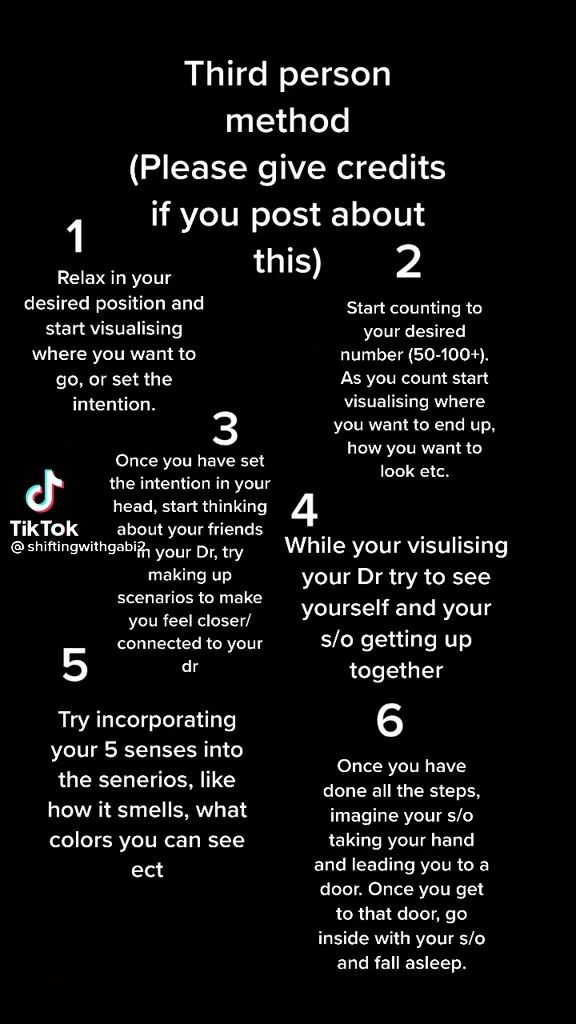 Third person method (Please give credits if you post about this)

1

Relax in your desired position and start visualising where you want to go, or set the intention.

2

Start counting to your desired number (50-100+). As you count start visualising where you want to end up, how you want to look etc.

3

Once you have set the intention in your head, start thinking about your friends in your Dr, try making up scenarios to make you feel closer/ connected to your dr

TikTok
@ shiftingwithgabi2

4

While your visulising your Dr try to see yourself and your s/o getting up together

5

Try incorporating your 5 senses into the senerios, like how it smells, what colors you can see ect

6

Once you have done all the steps, imagine your s/o taking your hand and leading you to a door. Once you get to that door, go inside with your s/o and fall asleep.